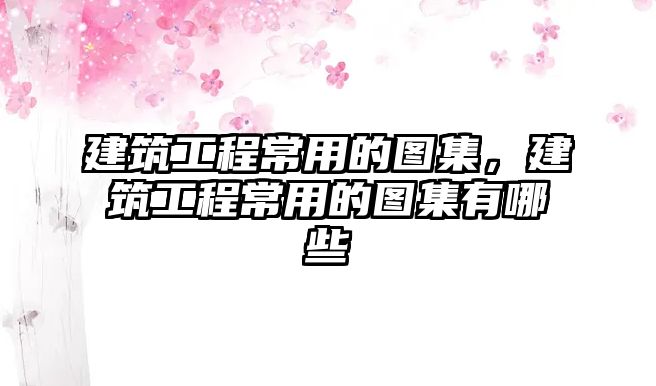 建筑工程常用的图集，建筑工程常用的图集有哪些